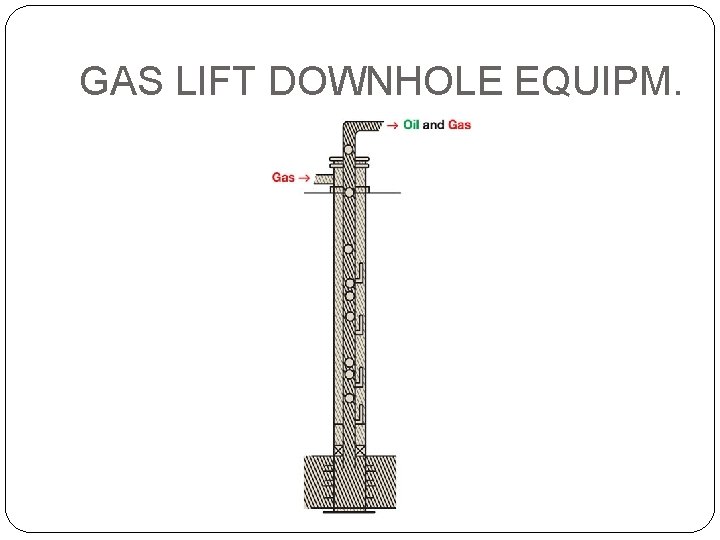 GAS LIFT DOWNHOLE EQUIPM.

→ Oil and Gas

Gas →